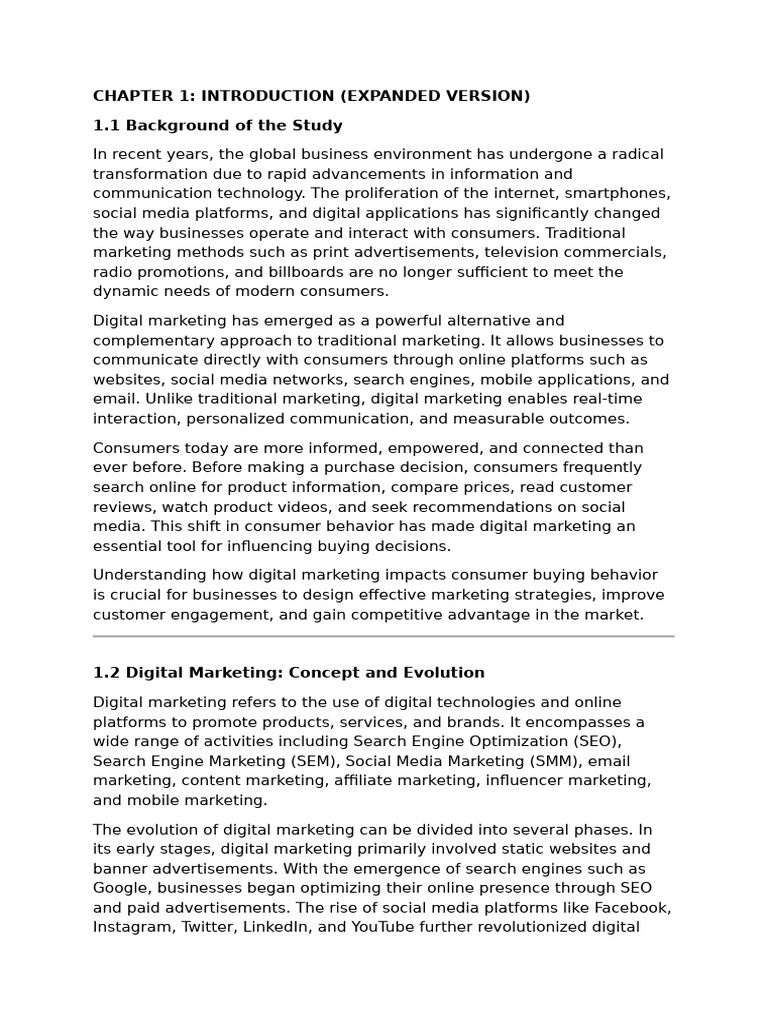 CHAPTER 1: INTRODUCTION (EXPANDED VERSION)

1.1 Background of the Study

In recent years, the global business environment has undergone a radical transformation due to rapid advancements in information and communication technology. The proliferation of the internet, smartphones, social media platforms, and digital applications has significantly changed the way businesses operate and interact with consumers. Traditional marketing methods such as print advertisements, television commercials, radio promotions, and billboards are no longer sufficient to meet the dynamic needs of modern consumers.

Digital marketing has emerged as a powerful alternative and complementary approach to traditional marketing. It allows businesses to communicate directly with consumers through online platforms such as websites, social media networks, search engines, mobile applications, and email. Unlike traditional marketing, digital marketing enables real-time interaction, personalized communication, and measurable outcomes.

Consumers today are more informed, empowered, and connected than ever before. Before making a purchase decision, consumers frequently search online for product information, compare prices, read customer reviews, watch product videos, and seek recommendations on social media. This shift in consumer behavior has made digital marketing an essential tool for influencing buying decisions.

Understanding how digital marketing impacts consumer buying behavior is crucial for businesses to design effective marketing strategies, improve customer engagement, and gain competitive advantage in the market.

1.2 Digital Marketing: Concept and Evolution

Digital marketing refers to the use of digital technologies and online platforms to promote products, services, and brands. It encompasses a wide range of activities including Search Engine Optimization (SEO), Search Engine Marketing (SEM), Social Media Marketing (SMM), email marketing, content marketing, affiliate marketing, influencer marketing, and mobile marketing.

The evolution of digital marketing can be divided into several phases. In its early stages, digital marketing primarily involved static websites and banner advertisements. With the emergence of search engines such as Google, businesses began optimizing their online presence through SEO and paid advertisements. The rise of social media platforms like Facebook, Instagram, Twitter, LinkedIn, and YouTube further revolutionized digital